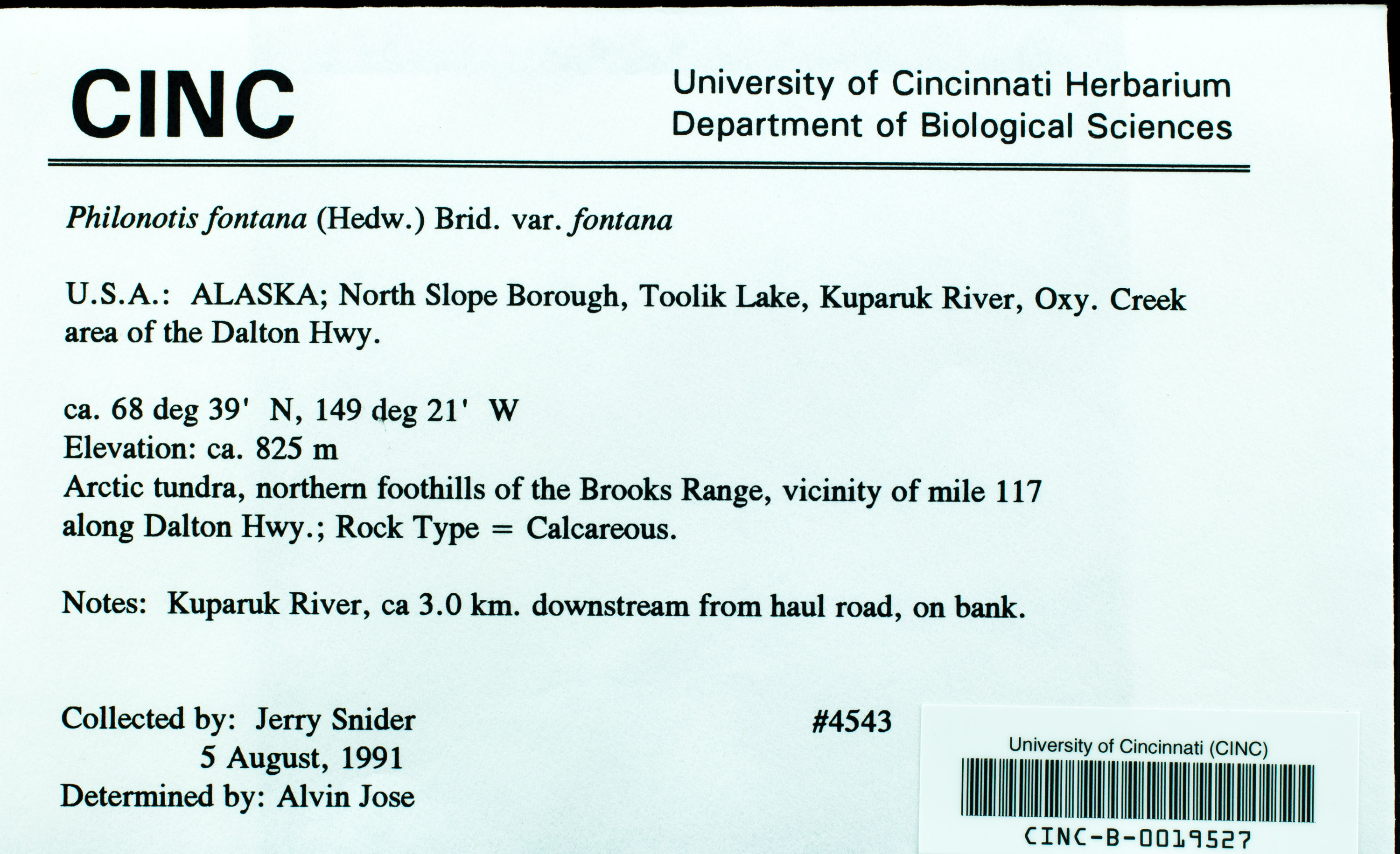 CINC

University of Cincinnati Herbarium
Department of Biological Sciences

Philonotis fontana (Hedw.) Brid. var. fontana

U.S.A.: ALASKA; North Slope Borough, Toolik Lake, Kuparuk River, Oxy. Creek area of the Dalton Hwy.

ca. 68 deg 39' N, 149 deg 21' W
Elevation: ca. 825 m
Arctic tundra, northern foothills of the Brooks Range, vicinity of mile 117 along Dalton Hwy.; Rock Type = Calcareous.

Notes: Kuparuk River, ca 3.0 km. downstream from haul road, on bank.

Collected by: Jerry Snider
5 August, 1991
Determined by: Alvin Jose

#4543

University of Cincinnati (CINC)
CINC-B-0019527